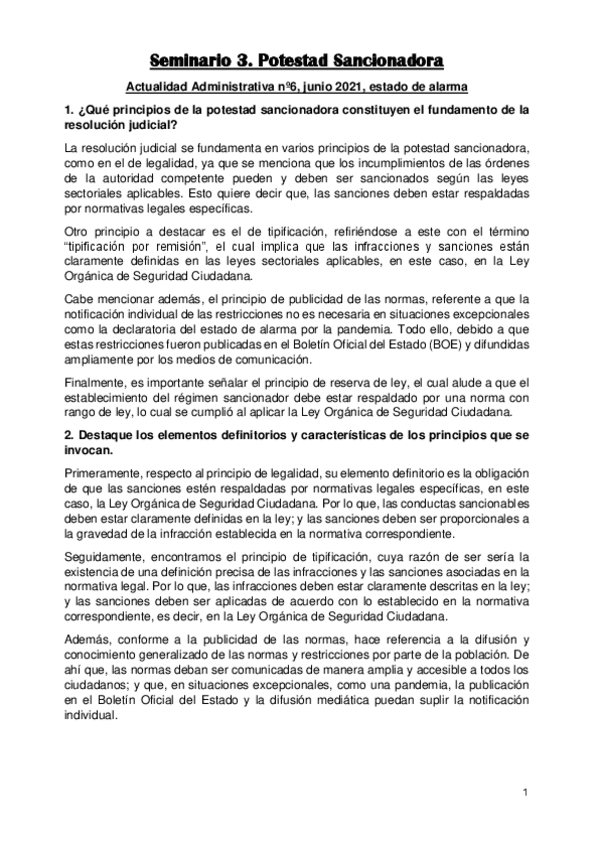 Seminario 3. Potestad Sancionadora

Actualidad Administrativa nº6, junio 2021, estado de alarma

1. ¿Qué principios de la potestad sancionadora constituyen el fundamento de la resolución judicial?

La resolución judicial se fundamenta en varios principios de la potestad sancionadora, como en el de legalidad, ya que se menciona que los incumplimientos de las órdenes de la autoridad competente pueden y deben ser sancionados según las leyes sectoriales aplicables. Esto quiere decir que, las sanciones deben estar respaldadas por normativas legales específicas.

Otro principio a destacar es el de tipificación, refiriéndose a este con el término "tipificación por remisión", el cual implica que las infracciones y sanciones están claramente definidas en las leyes sectoriales aplicables, en este caso, en la Ley Orgánica de Seguridad Ciudadana.

Cabe mencionar además, el principio de publicidad de las normas, referente a que la notificación individual de las restricciones no es necesaria en situaciones excepcionales como la declaratoria del estado de alarma por la pandemia. Todo ello, debido a que estas restricciones fueron publicadas en el Boletín Oficial del Estado (BOE) y difundidas ampliamente por los medios de comunicación.

Finalmente, es importante señalar el principio de reserva de ley, el cual alude a que el establecimiento del régimen sancionador debe estar respaldado por una norma con rango de ley, lo cual se cumplió al aplicar la Ley Orgánica de Seguridad Ciudadana.

2. Destaque los elementos definitorios y características de los principios que se invocan.

Primeramente, respecto al principio de legalidad, su elemento definitorio es la obligación de que las sanciones estén respaldadas por normativas legales específicas, en este caso, la Ley Orgánica de Seguridad Ciudadana. Por lo que, las conductas sancionables deben estar claramente definidas en la ley; y las sanciones deben ser proporcionales a la gravedad de la infracción establecida en la normativa correspondiente.

Seguidamente, encontramos el principio de tipificación, cuya razón de ser sería la existencia de una definición precisa de las infracciones y las sanciones asociadas en la normativa legal. Por lo que, las infracciones deben estar claramente descritas en la ley; y las sanciones deben ser aplicadas de acuerdo con lo establecido en la normativa correspondiente, es decir, en la Ley Orgánica de Seguridad Ciudadana.

Además, conforme a la publicidad de las normas, hace referencia a la difusión y conocimiento generalizado de las normas y restricciones por parte de la población. De ahí que, las normas deban ser comunicadas de manera amplia y accesible a todos los ciudadanos; y que, en situaciones excepcionales, como una pandemia, la publicación en el Boletín Oficial del Estado y la difusión mediática puedan suplir la notificación individual.

1